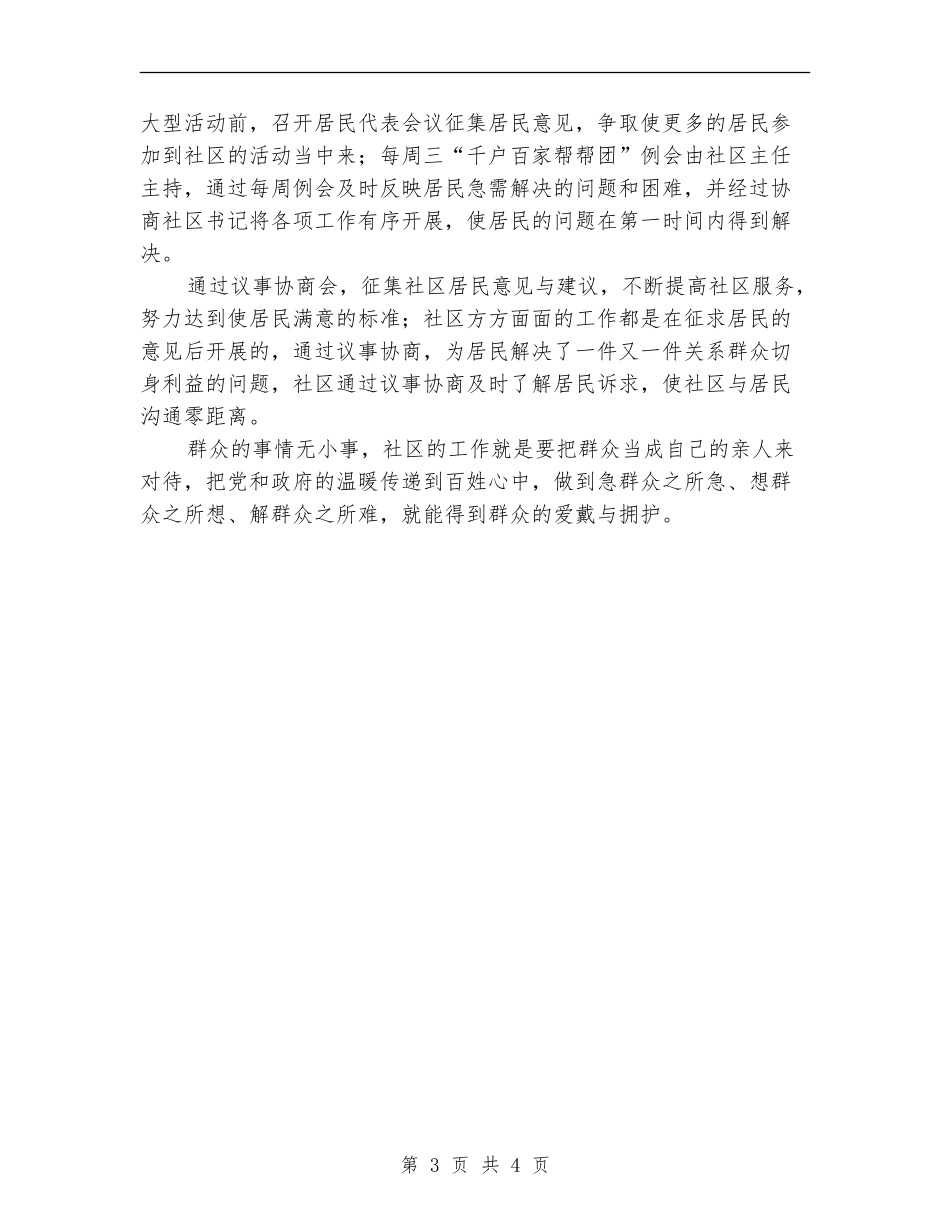 大型活动前，召开居民代表会议征集居民意见，争取使更多的居民参加到社区的活动当中来；每周三“千户百家帮帮团”例会由社区主任主持，通过每周例会及时反映居民急需解决的问题和困难，并经过协商社区书记将各项工作有序开展，使居民的问题在第一时间内得到解决。

通过议事协商会，征集社区居民意见与建议，不断提高社区服务，努力达到使居民满意的标准；社区方方面面的工作都是在征求居民的意见后开展的，通过议事协商，为居民解决了一件又一件关系群众切身利益的问题，社区通过议事协商及时了解居民诉求，使社区与居民沟通零距离。

群众的事情无小事，社区的工作就是要把群众当成自己的亲人来对待，把党和政府的温暖传递到百姓心中，做到急群众之所急、想群众之所想、解群众之所难，就能得到群众的爱戴与拥护。

第 3 页 共 4 页